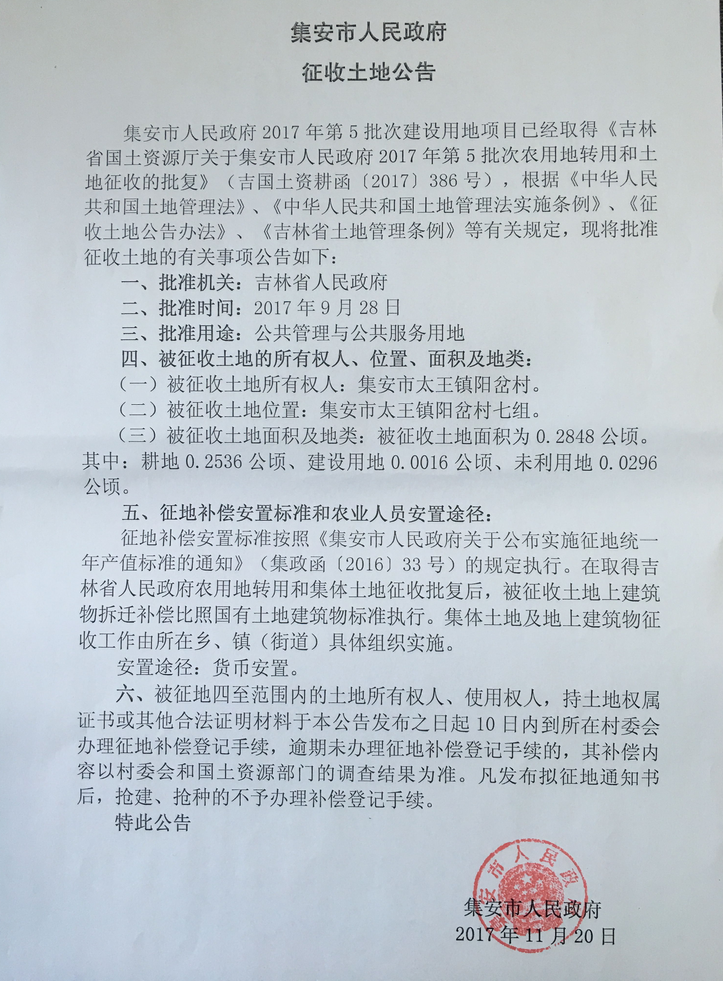 集安市人民政府
征收土地公告

集安市人民政府 2017 年第 5 批次建设用地项目已经取得《吉林省国土资源厅关于集安市人民政府 2017 年第 5 批次农用地转用和土地征收的批复》（吉国土资耕函〔2017〕386 号），根据《中华人民共和国土地管理法》、《中华人民共和国土地管理法实施条例》、《征收土地公告办法》、《吉林省土地管理条例》等有关规定，现将批准征收土地的有关事项公告如下：

一、批准机关：吉林省人民政府
二、批准时间：2017 年 9 月 28 日
三、批准用途：公共管理与公共服务用地
四、被征收土地的所有权人、位置、面积及地类：
（一）被征收土地所有权人：集安市太王镇阳岔村。
（二）被征收土地位置：集安市太王镇阳岔村七组。
（三）被征收土地面积及地类：被征收土地面积为 0.2848 公顷。其中：耕地 0.2536 公顷、建设用地 0.0016 公顷、未利用地 0.0296 公顷。

五、征地补偿安置标准和农业人员安置途径：
征地补偿安置标准按照《集安市人民政府关于公布实施征地统一年产值标准的通知》（集政函〔2016〕33 号）的规定执行。在取得吉林省人民政府农用地转用和集体土地征收批复后，被征收土地上建筑物拆迁补偿比照国有土地建筑物标准执行。集体土地及地上建筑物征收工作由所在乡、镇（街道）具体组织实施。
安置途径：货币安置。

六、被征地四至范围内的土地所有权人、使用权人，持土地权属证书或其他合法证明材料于本公告发布之日起 10 日内到所在村委会办理征地补偿登记手续，逾期未办理征地补偿登记手续的，其补偿内容以村委会和国土资源部门的调查结果为准。凡发布拟征地通知书后，抢建、抢种的不予办理补偿登记手续。
特此公告

集安市人民政府
集安市人民政府
2017 年 11 月 20 日